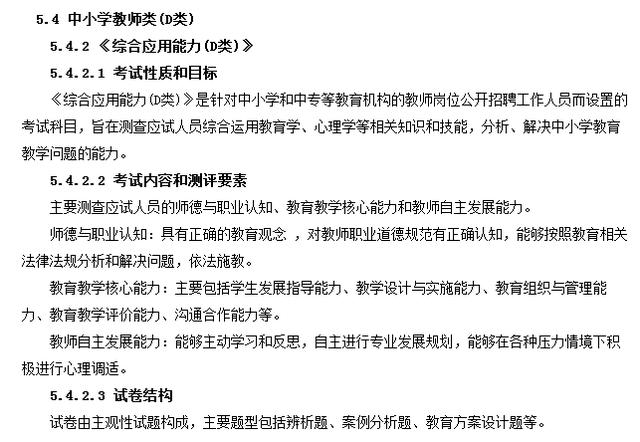 5.4 中小学教师类(D类)

5.4.2 《综合应用能力(D类)》

5.4.2.1 考试性质和目标

《综合应用能力(D类)》是针对中小学和中专等教育机构的教师岗位公开招聘工作人员而设置的考试科目，旨在测查应试人员综合运用教育学、心理学等相关知识和技能，分析、解决中小学教育教学问题的能力。

5.4.2.2 考试内容和测评要素

主要测查应试人员的师德与职业认知、教育教学核心能力和教师自主发展能力。

师德与职业认知：具有正确的教育观念 ，对教师职业道德规范有正确认知，能够按照教育相关法律法规分析和解决问题，依法施教。

教育教学核心能力：主要包括学生发展指导能力、教学设计与实施能力、教育组织与管理能力、教育教学评价能力、沟通合作能力等。

教师自主发展能力：能够主动学习和反思，自主进行专业发展规划，能够在各种压力情境下积极进行心理调适。

5.4.2.3 试卷结构

试卷由主观性试题构成，主要题型包括辨析题、案例分析题、教育方案设计题等。